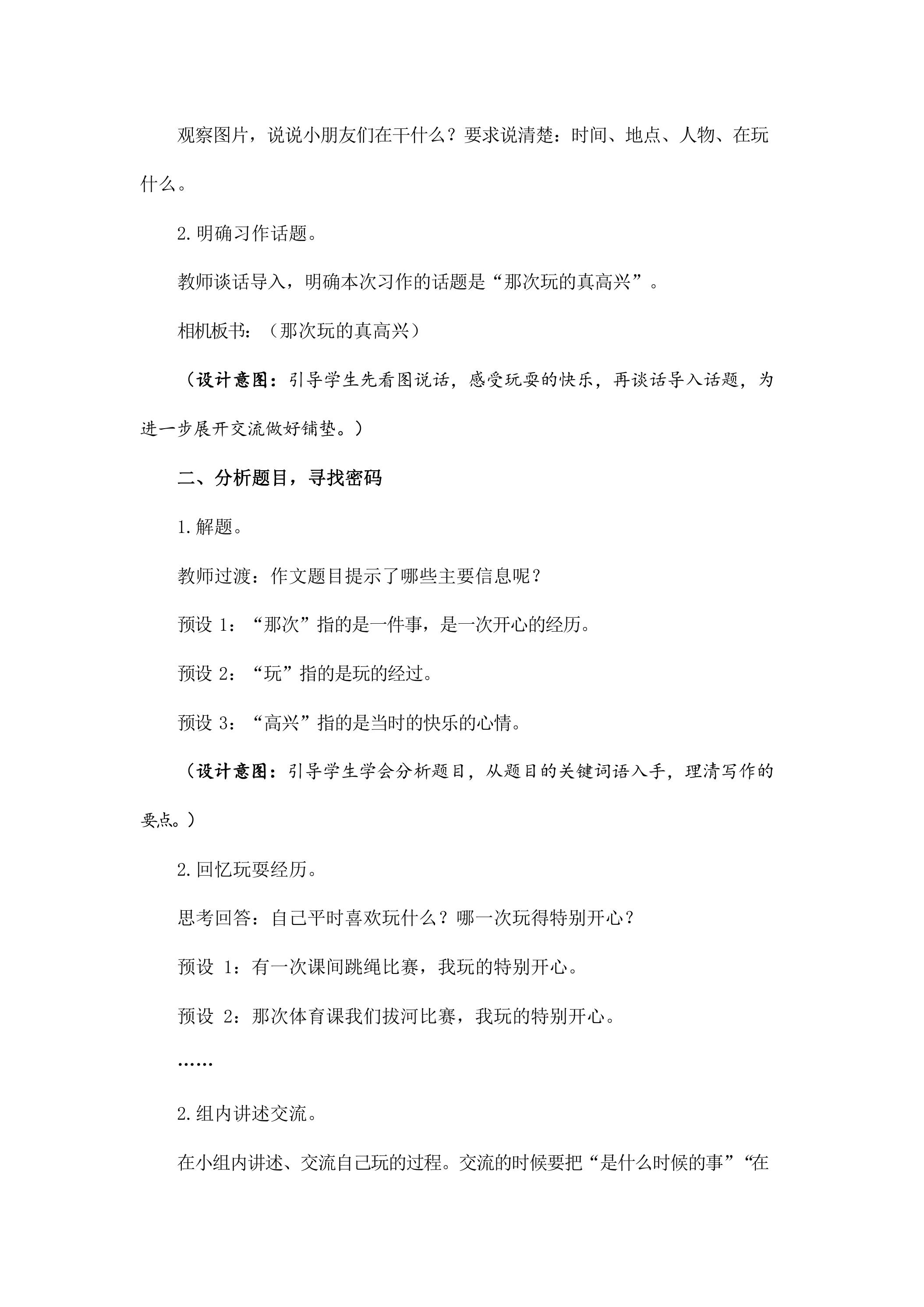 观察图片，说说小朋友们在干什么？要求说清楚：时间、地点、人物、在玩什么。

2.明确习作话题。

教师谈话导入，明确本次习作的话题是“那次玩的真高兴”。

相机板书：（那次玩的真高兴）

（设计意图：引导学生先看图说话，感受玩耍的快乐，再谈话导入话题，为进一步展开交流做好铺垫。）

二、分析题目，寻找密码

1.解题。

教师过渡：作文题目提示了哪些主要信息呢？

预设1：“那次”指的是一件事，是一次开心的经历。

预设2：“玩”指的是玩的经过。

预设3：“高兴”指的是当时的快乐的心情。

（设计意图：引导学生学会分析题目，从题目的关键词语入手，理清写作的要点。）

2.回忆玩耍经历。

思考回答：自己平时喜欢玩什么？哪一次玩得特别开心？

预设1：有一次课间跳绳比赛，我玩的特别开心。

预设2：那次体育课我们拔河比赛，我玩的特别开心。

……

2.组内讲述交流。

在小组内讲述、交流自己玩的过程。交流的时候要把“是什么时候的事”“在